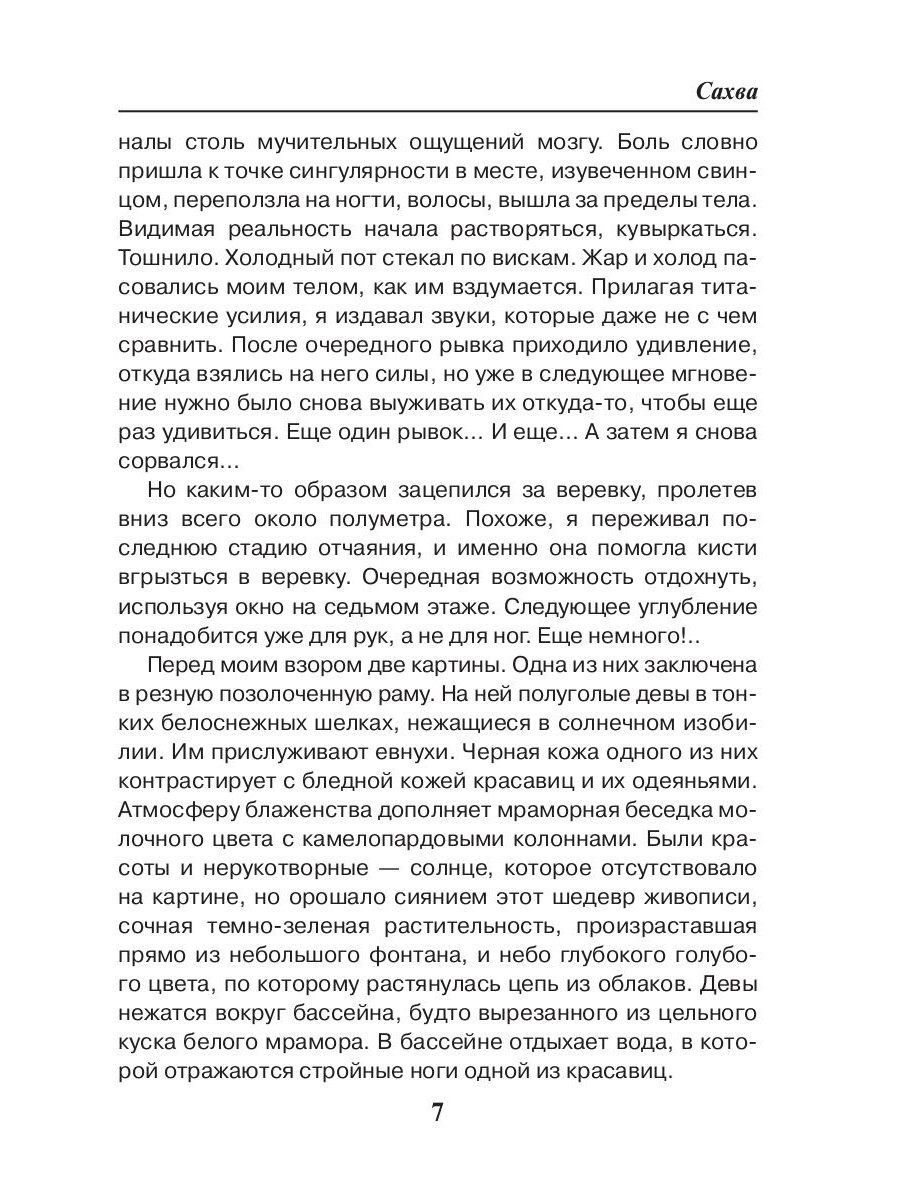 Сахва

налы столь мучительных ощущений мозгу. Боль словно пришла к точке сингулярности в месте, изувеченном свинцом, переползла на ногти, волосы, вышла за пределы тела. Видимая реальность начала растворяться, кувыркаться. Тошнило. Холодный пот стекал по вискам. Жар и холод пасовались моим телом, как им вздумается. Прилагая титанические усилия, я издавал звуки, которые даже не с чем сравнить. После очередного рывка приходило удивление, откуда взялись на него силы, но уже в следующее мгновение нужно было снова выуживать их откуда-то, чтобы еще раз удивиться. Еще один рывок… И еще… А затем я снова сорвался…

Но каким-то образом зацепился за веревку, пролетев вниз всего около полуметра. Похоже, я переживал последнюю стадию отчаяния, и именно она помогла кисти вгрызться в веревку. Очередная возможность отдохнуть, используя окно на седьмом этаже. Следующее углубление понадобится уже для рук, а не для ног. Еще немного!..

Перед моим взором две картины. Одна из них заключена в резную позолоченную раму. На ней полуголые девы в тонких белоснежных шелках, нежащиеся в солнечном изобилии. Им прислуживают евнухи. Черная кожа одного из них контрастирует с бледной кожей красавиц и их одеяньями. Атмосферу блаженства дополняет мраморная беседка молочного цвета с камелопардовыми колоннами. Были красоты и нерукотворные — солнце, которое отсутствовало на картине, но орошало сиянием этот шедевр живописи, сочная темно-зеленая растительность, произраставшая прямо из небольшого фонтана, и небо глубокого голубого цвета, по которому растянулась цепь из облаков. Девы нежатся вокруг бассейна, будто вырезанного из цельного куска белого мрамора. В бассейне отдыхает вода, в которой отражаются стройные ноги одной из красавиц.

7